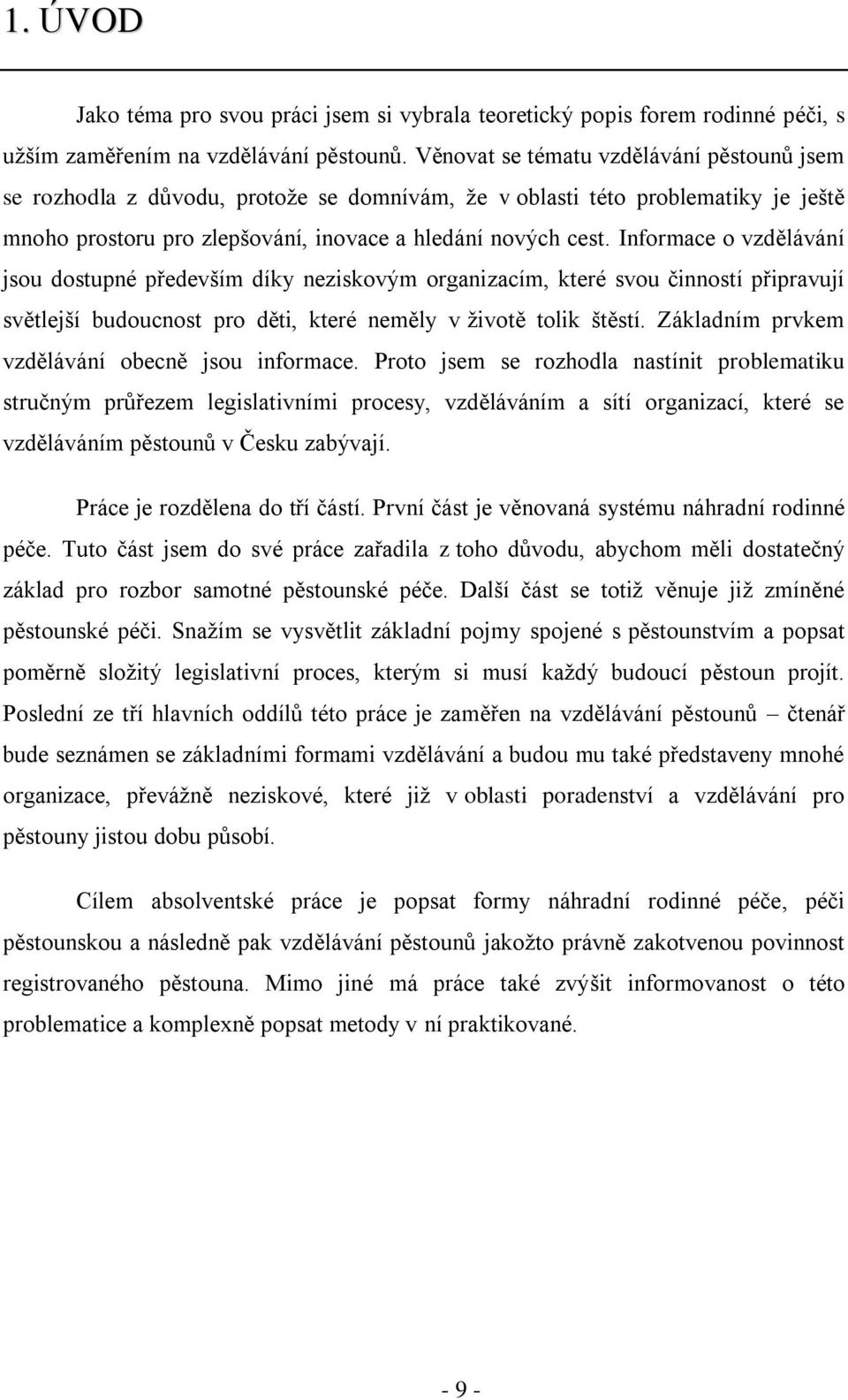 1. ÚVOD

Jako téma pro svou práci jsem si vybrala teoretický popis forem rodinné péči, s užším zaměřením na vzdělávání pěstounů. Věnovat se tématu vzdělávání pěstounů jsem se rozhodla z důvodu, protože se domnívám, že v oblasti této problematiky je ještě mnoho prostoru pro zlepšování, inovace a hledání nových cest. Informace o vzdělávání jsou dostupné především díky neziskovým organizacím, které svou činností připravují světlejší budoucnost pro děti, které neměly v životě tolik štěstí. Základním prvkem vzdělávání obecně jsou informace. Proto jsem se rozhodla nastínit problematiku stručným průřezem legislativními procesy, vzděláváním a sítí organizací, které se vzděláváním pěstounů v Česku zabývají.

Práce je rozdělena do tří částí. První část je věnovaná systému náhradní rodinné péče. Tuto část jsem do své práce zařadila z toho důvodu, abychom měli dostatečný základ pro rozbor samotné pěstounské péče. Další část se totiž věnuje již zmíněné pěstounské péči. Snažím se vysvětlit základní pojmy spojené s pěstounstvím a popsat poměrně složitý legislativní proces, kterým si musí každý budoucí pěstoun projít. Poslední ze tří hlavních oddílů této práce je zaměřen na vzdělávání pěstounů – čtenář bude seznámen se základními formami vzdělávání a budou mu také představeny mnohé organizace, převážně neziskové, které již v oblasti poradenství a vzdělávání pro pěstouny jistou dobu působí.

Cílem absolventské práce je popsat formy náhradní rodinné péče, péči pěstounskou a následně pak vzdělávání pěstounů jakožto právně zakotvenou povinnost registrovaného pěstouna. Mimo jiné má práce také zvýšit informovanost o této problematice a komplexně popsat metody v ní praktikované.

- 9 -